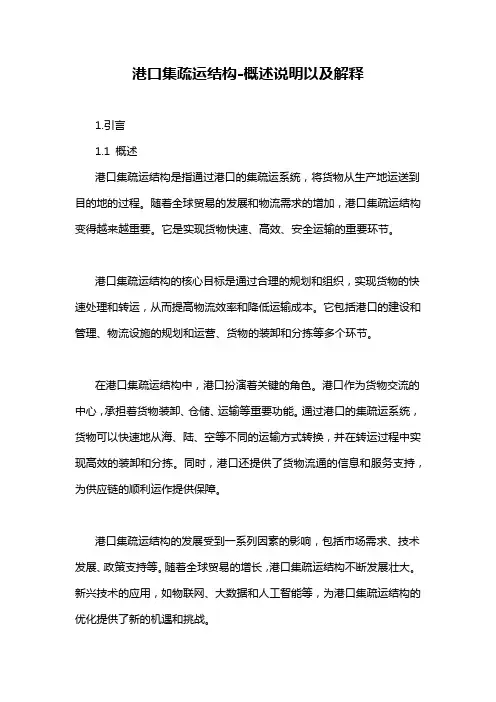 港口集疏运结构-概述说明以及解释

1.引言

1.1 概述

港口集疏运结构是指通过港口的集疏运系统，将货物从生产地运送到目的地的过程。随着全球贸易的发展和物流需求的增加，港口集疏运结构变得越来越重要。它是实现货物快速、高效、安全运输的重要环节。

港口集疏运结构的核心目标是通过合理的规划和组织，实现货物的快速处理和转运，从而提高物流效率和降低运输成本。它包括港口的建设和管理、物流设施的规划和运营、货物的装卸和分拣等多个环节。

在港口集疏运结构中，港口扮演着关键的角色。港口作为货物交流的中心，承担着货物装卸、仓储、运输等重要功能。通过港口的集疏运系统，货物可以快速地从海、陆、空等不同的运输方式转换，并在转运过程中实现高效的装卸和分拣。同时，港口还提供了货物流通的信息和服务支持，为供应链的顺利运作提供保障。

港口集疏运结构的发展受到一系列因素的影响，包括市场需求、技术发展、政策支持等。随着全球贸易的增长，港口集疏运结构不断发展壮大。新兴技术的应用，如物联网、大数据和人工智能等，为港口集疏运结构的优化提供了新的机遇和挑战。